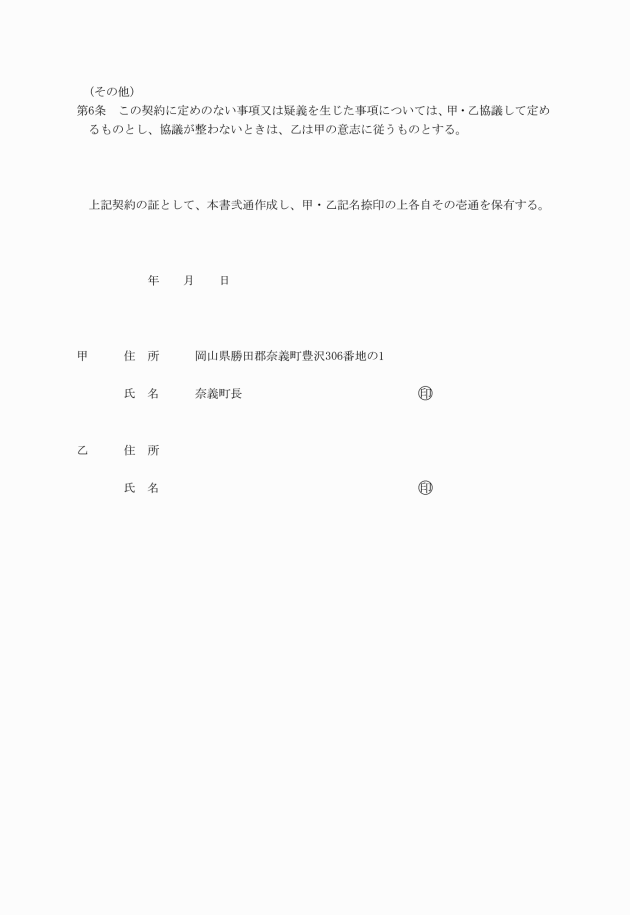 （その他）
第6条　この契約に定めのない事項又は疑義を生じた事項については、甲・乙協議して定めるものとし、協議が整わないときは、乙は甲の意志に従うものとする。

上記契約の証として、本書弐通作成し、甲・乙記名捺印の上各自その壱通を保有する。

年　月　日

甲　住　所　岡山県勝田郡奈義町豊沢306番地の1

氏　名　奈義町長　㊞

乙　住　所

氏　名　㊞